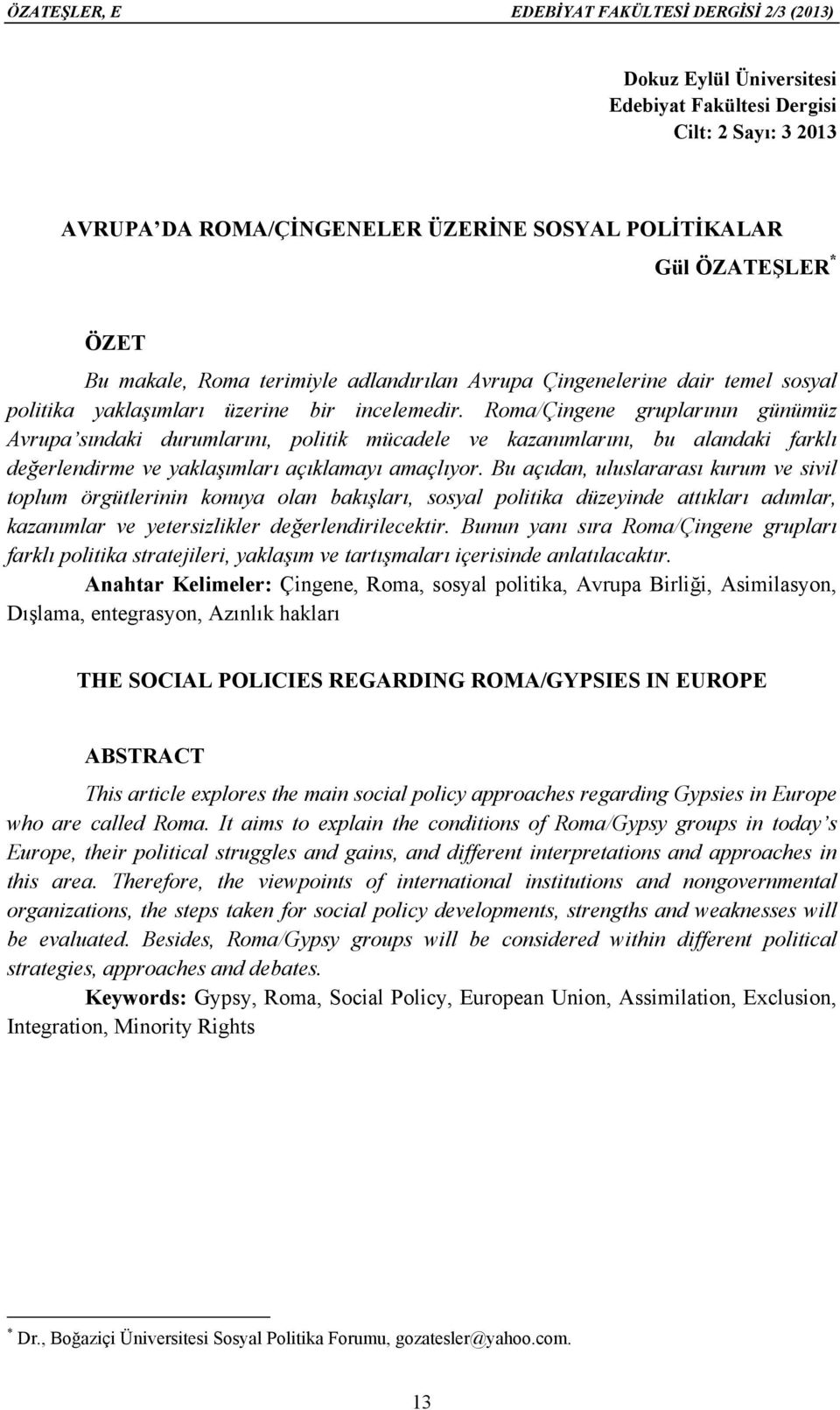 ÖZATEŞLER, E EDEBİYAT FAKÜLTESİ DERGİSİ 2/3 (2013)

Dokuz Eylül Üniversitesi
Edebiyat Fakültesi Dergisi
Cilt: 2 Sayı: 3 2013

AVRUPA'DA ROMA/ÇİNGENELER ÜZERİNE SOSYAL POLİTİKALAR

Gül ÖZATEŞLER *

ÖZET

Bu makale, Roma terimiyle adlandırılan Avrupa Çingenelerine dair temel sosyal politika yaklaşımları üzerine bir incelemedir. Roma/Çingene gruplarının günümüz Avrupa'sındaki durumlarını, politik mücadele ve kazanımlarını, bu alandaki farklı değerlendirme ve yaklaşımları açıklamayı amaçlıyor. Bu açıdan, uluslararası kurum ve sivil toplum örgütlerinin konuya olan bakışları, sosyal politika düzeyinde attıkları adımlar, kazanımlar ve yetersizlikler değerlendirilecektir. Bunun yanı sıra Roma/Çingene grupları farklı politika stratejileri, yaklaşım ve tartışmaları içerisinde anlatılacaktır.

Anahtar Kelimeler: Çingene, Roma, sosyal politika, Avrupa Birliği, Asimilasyon, Dışlama, entegrasyon, Azınlık hakları

THE SOCIAL POLICIES REGARDING ROMA/GYPSIES IN EUROPE

ABSTRACT

This article explores the main social policy approaches regarding Gypsies in Europe who are called Roma. It aims to explain the conditions of Roma/Gypsy groups in today's Europe, their political struggles and gains, and different interpretations and approaches in this area. Therefore, the viewpoints of international institutions and nongovernmental organizations, the steps taken for social policy developments, strengths and weaknesses will be evaluated. Besides, Roma/Gypsy groups will be considered within different political strategies, approaches and debates.

Keywords: Gypsy, Roma, Social Policy, European Union, Assimilation, Exclusion, Integration, Minority Rights

* Dr., Boğaziçi Üniversitesi Sosyal Politika Forumu, gozatesler@yahoo.com.

13